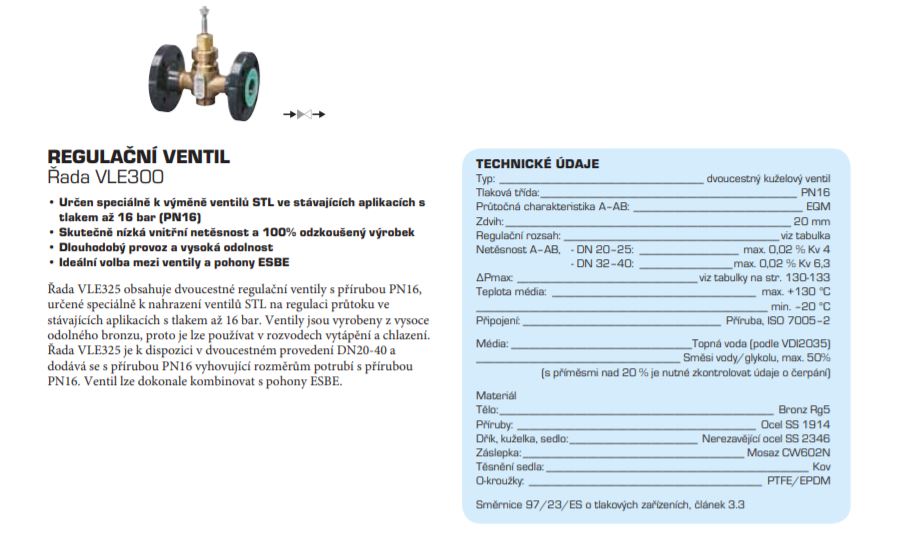 REGULAČNÍ VENTIL
Řada VLE300

• Určen speciálně k výměně ventilů STL ve stávajících aplikacích s tlakem až 16 bar (PN16)
• Skutečně nízká vnitřní netěsnost a 100% odzkoušený výrobek
• Dlouhodobý provoz a vysoká odolnost
• Ideální volba mezi ventily a pohony ESBE

Řada VLE325 obsahuje dvoucestné regulační ventily s přírubou PN16, určené speciálně k nahrazení ventilů STL na regulaci průtoku ve stávajících aplikacích s tlakem až 16 bar. Ventily jsou vyrobeny z vysoce odolného bronzu, proto je lze používat v rozvodech vytápění a chlazení. Řada VLE325 je k dispozici v dvoucestném provedení DN20-40 a dodává se s přírubou PN16 vyhovující rozměrům potrubí s přírubou PN16. Ventil lze dokonale kombinovat s pohony ESBE.

TECHNICKÉ ÚDAJE
Typ: dvoucestný kuželový ventil
Tlaková třída: PN16
Průtočná charakteristika A–AB: EQM
Zdvih: 20 mm
Regulační rozsah: viz tabulka
Netěsnost A–AB, - DN 20–25: max. 0,02 % Kv 4
- DN 32–40: max. 0,02 % Kv 6,3
ΔPmax: viz tabulky na str. 130-133
Teplota média: max. +130 °C
min. –20 °C
Připojení: Příruba, ISO 7005–2

Média: Topná voda (podle VDI2035)
Směsi vody/glykolu, max. 50%
(s příměsmi nad 20 % je nutné zkontrolovat údaje o čerpání)

Materiál
Tělo: Bronz Rg5
Příruby: Ocel SS 1914
Dřík, kuželka, sedlo: Nerezavějící ocel SS 2346
Záslepka: Mosaz CW602N
Těsnění sedla: Kov
O-kroužky: PTFE/EPDM

Směrnice 97/23/ES o tlakových zařízeních, článek 3.3